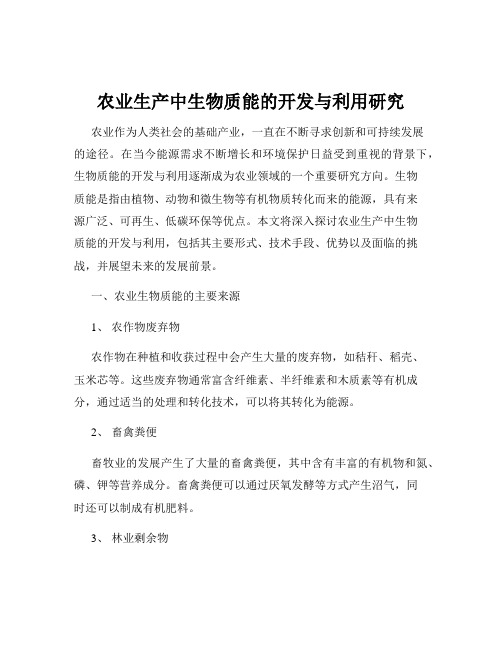 农业生产中生物质能的开发与利用研究

农业作为人类社会的基础产业，一直在不断寻求创新和可持续发展的途径。在当今能源需求不断增长和环境保护日益受到重视的背景下，生物质能的开发与利用逐渐成为农业领域的一个重要研究方向。生物质能是指由植物、动物和微生物等有机物质转化而来的能源，具有来源广泛、可再生、低碳环保等优点。本文将深入探讨农业生产中生物质能的开发与利用，包括其主要形式、技术手段、优势以及面临的挑战，并展望未来的发展前景。

一、农业生物质能的主要来源

1、 农作物废弃物

农作物在种植和收获过程中会产生大量的废弃物，如秸秆、稻壳、玉米芯等。这些废弃物通常富含纤维素、半纤维素和木质素等有机成分，通过适当的处理和转化技术，可以将其转化为能源。

2、 畜禽粪便

畜牧业的发展产生了大量的畜禽粪便，其中含有丰富的有机物和氮、磷、钾等营养成分。畜禽粪便可以通过厌氧发酵等方式产生沼气，同时还可以制成有机肥料。

3、 林业剩余物